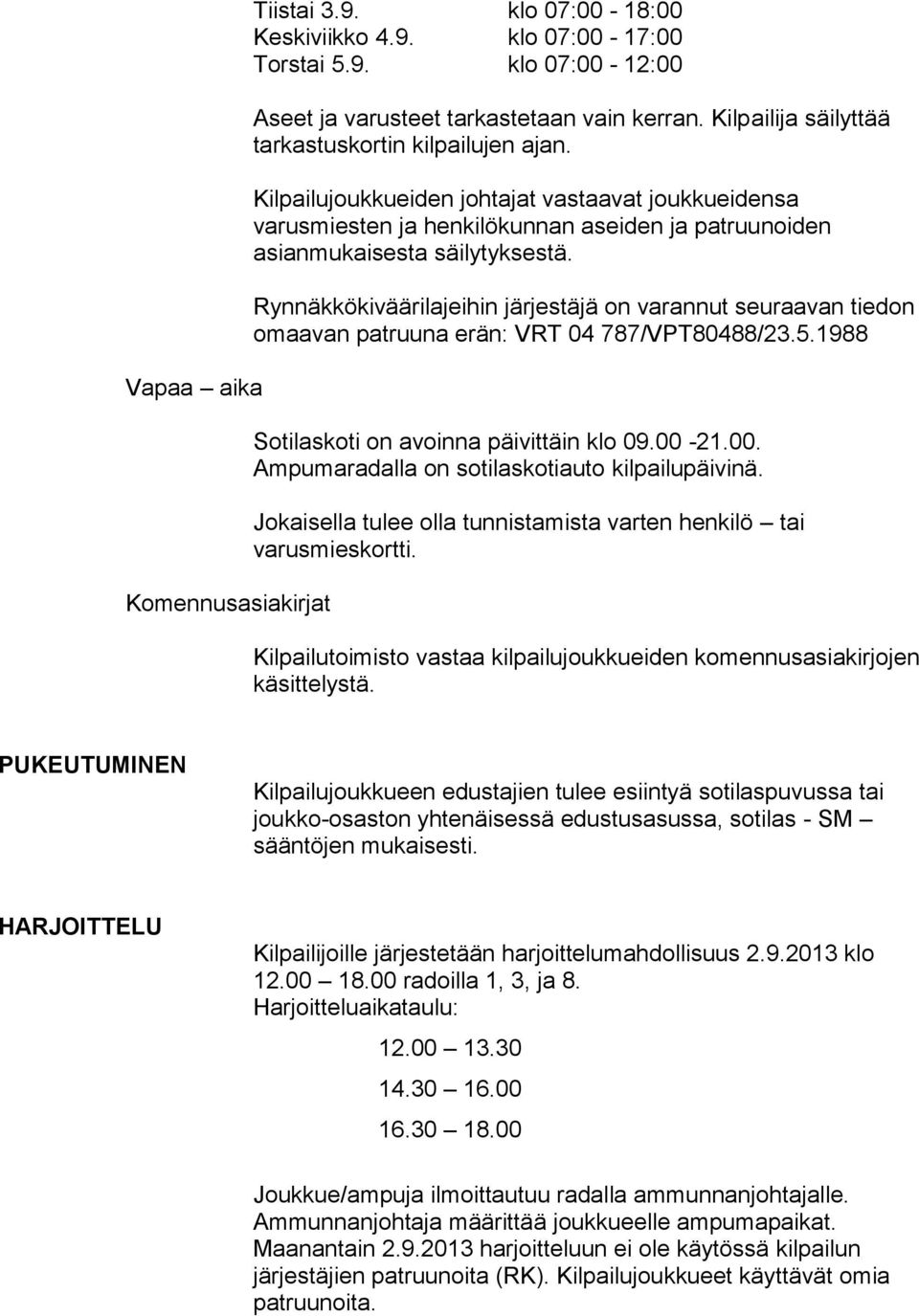 Tiistai 3.9. klo 07:00 - 18:00
Keskiviikko 4.9. klo 07:00 - 17:00
Torstai 5.9. klo 07:00 - 12:00

Aseet ja varusteet tarkastetaan vain kerran. Kilpailija säilyttää tarkastuskortin kilpailujen ajan.

Kilpailujoukkueiden johtajat vastaavat joukkueidensa varusmiesten ja henkilökunnan aseiden ja patruunoiden asianmukaisesta säilytyksestä.

Rynnäkkökiväärilajeihin järjestäjä on varannut seuraavan tiedon omaavan patruuna erän: VRT 04 787/VPT80488/23.5.1988

Vapaa – aika

Sotilaskoti on avoinna päivittäin klo 09.00 -21.00. Ampumaradalla on sotilaskotiauto kilpailupäivinä.

Jokaisella tulee olla tunnistamista varten henkilö – tai varusmieskortti.

Komennusasiakirjat

Kilpailutoimisto vastaa kilpailujoukkueiden komennusasiakirjojen käsittelystä.

PUKEUTUMINEN

Kilpailujoukkueen edustajien tulee esiintyä sotilaspuvussa tai joukko-osaston yhtenäisessä edustusasussa, sotilas - SM – sääntöjen mukaisesti.

HARJOITTELU

Kilpailijoille järjestetään harjoittelumahdollisuus 2.9.2013 klo 12.00 – 18.00 radoilla 1, 3, ja 8.
Harjoitteluaikataulu:

12.00 – 13.30
14.30 – 16.00
16.30 – 18.00

Joukkue/ampuja ilmoittautuu radalla ammunnanjohtajalle. Ammunnanjohtaja määrittää joukkueelle ampumapaikat. Maanantain 2.9.2013 harjoitteluun ei ole käytössä kilpailun järjestäjien patruunoita (RK). Kilpailujoukkueet käyttävät omia patruunoita.